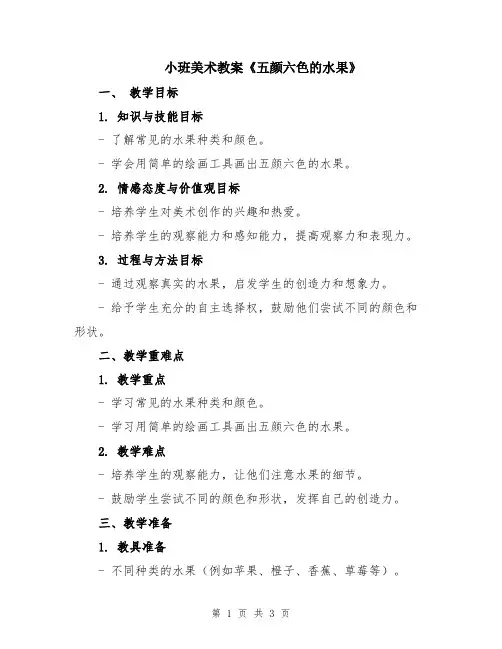 小班美术教案《五颜六色的水果》

一、 教学目标

1. 知识与技能目标

- 了解常见的水果种类和颜色。

- 学会用简单的绘画工具画出五颜六色的水果。

2. 情感态度与价值观目标

- 培养学生对美术创作的兴趣和热爱。

- 培养学生的观察能力和感知能力，提高观察力和表现力。

3. 过程与方法目标

- 通过观察真实的水果，启发学生的创造力和想象力。

- 给予学生充分的自主选择权，鼓励他们尝试不同的颜色和形状。

二、教学重难点

1. 教学重点

- 学习常见的水果种类和颜色。

- 学习用简单的绘画工具画出五颜六色的水果。

2. 教学难点

- 培养学生的观察能力，让他们注意水果的细节。

- 鼓励学生尝试不同的颜色和形状，发挥自己的创造力。

三、教学准备

1. 教具准备

- 不同种类的水果（例如苹果、橙子、香蕉、草莓等）。

第 1 页 共 3 页